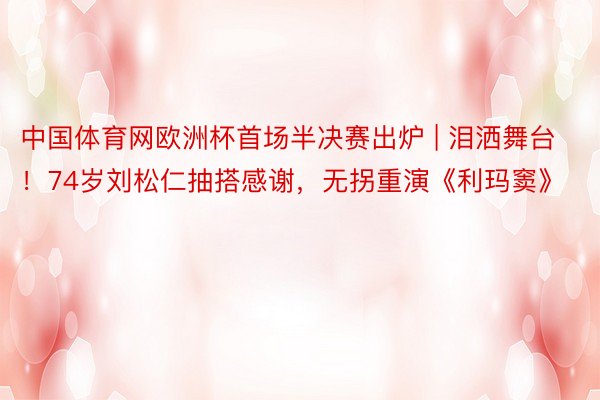 中国体育网欧洲杯首场半决赛出炉 | 泪洒舞台！74岁刘松仁抽搭感谢，无拐重演《利玛窦》